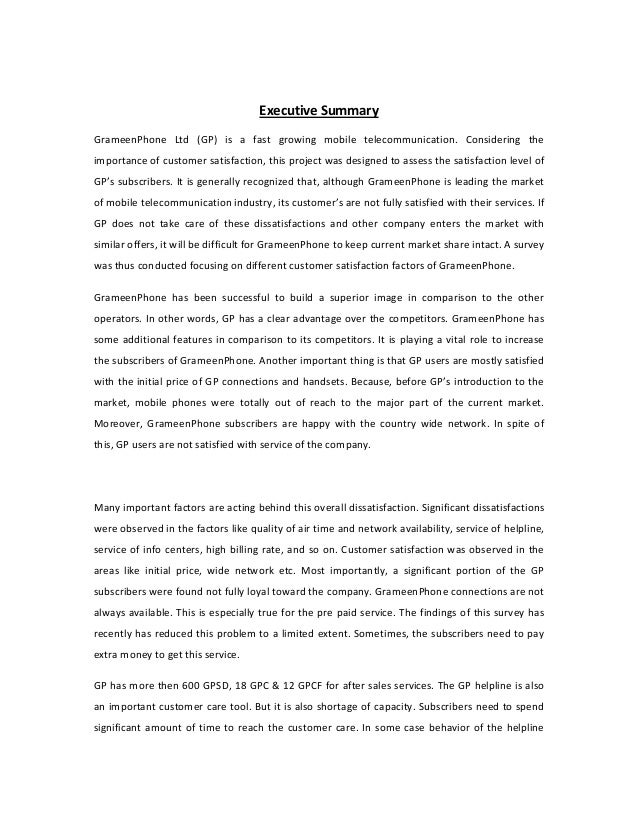 Executive Summary

GrameenPhone Ltd (GP) is a fast growing mobile telecommunication. Considering the importance of customer satisfaction, this project was designed to assess the satisfaction level of GP's subscribers. It is generally recognized that, although GrameenPhone is leading the market of mobile telecommunication industry, its customer's are not fully satisfied with their services. If GP does not take care of these dissatisfactions and other company enters the market with similar offers, it will be difficult for GrameenPhone to keep current market share intact. A survey was thus conducted focusing on different customer satisfaction factors of GrameenPhone.

GrameenPhone has been successful to build a superior image in comparison to the other operators. In other words, GP has a clear advantage over the competitors. GrameenPhone has some additional features in comparison to its competitors. It is playing a vital role to increase the subscribers of GrameenPhone. Another important thing is that GP users are mostly satisfied with the initial price of GP connections and handsets. Because, before GP's introduction to the market, mobile phones were totally out of reach to the major part of the current market. Moreover, GrameenPhone subscribers are happy with the country wide network. In spite of this, GP users are not satisfied with service of the company.

Many important factors are acting behind this overall dissatisfaction. Significant dissatisfactions were observed in the factors like quality of air time and network availability, service of helpline, service of info centers, high billing rate, and so on. Customer satisfaction was observed in the areas like initial price, wide network etc. Most importantly, a significant portion of the GP subscribers were found not fully loyal toward the company. GrameenPhone connections are not always available. This is especially true for the pre paid service. The findings of this survey has recently has reduced this problem to a limited extent. Sometimes, the subscribers need to pay extra money to get this service.

GP has more then 600 GPSD, 18 GPC & 12 GPCF for after sales services. The GP helpline is also an important customer care tool. But it is also shortage of capacity. Subscribers need to spend significant amount of time to reach the customer care. In some case behavior of the helpline